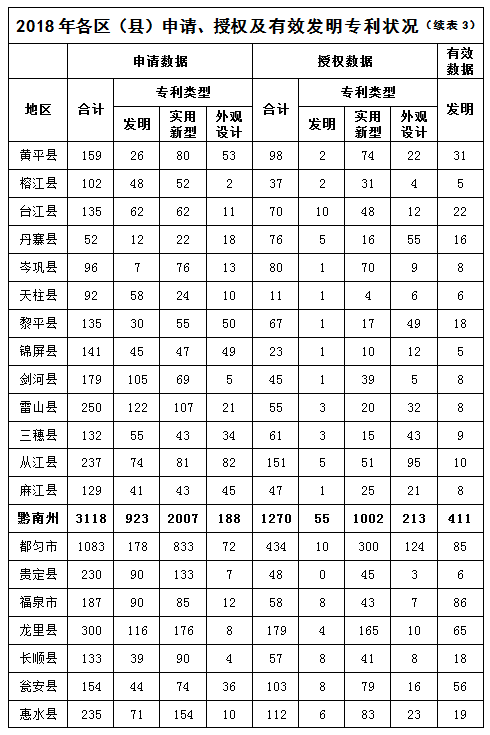 2018 年各区（县）申请、授权及有效发明专利状况（续表 3）

| 地区 | 申请数据 合计 | 申请数据 专利类型 发明 | 申请数据 专利类型 实用新型 | 申请数据 专利类型 外观设计 | 授权数据 合计 | 授权数据 专利类型 发明 | 授权数据 专利类型 实用新型 | 授权数据 专利类型 外观设计 | 有效数据 发明 |
|---|---|---|---|---|---|---|---|---|---|
| 黄平县 | 159 | 26 | 80 | 53 | 98 | 2 | 74 | 22 | 31 |
| 榕江县 | 102 | 48 | 52 | 2 | 37 | 2 | 31 | 4 | 5 |
| 台江县 | 135 | 62 | 62 | 11 | 70 | 10 | 48 | 12 | 22 |
| 丹寨县 | 52 | 12 | 22 | 18 | 76 | 5 | 16 | 55 | 16 |
| 岑巩县 | 96 | 7 | 76 | 13 | 80 | 1 | 70 | 9 | 8 |
| 天柱县 | 92 | 58 | 24 | 10 | 11 | 1 | 4 | 6 | 6 |
| 黎平县 | 135 | 30 | 55 | 50 | 67 | 1 | 17 | 49 | 18 |
| 锦屏县 | 141 | 45 | 47 | 49 | 23 | 1 | 10 | 12 | 5 |
| 剑河县 | 179 | 105 | 69 | 5 | 45 | 1 | 39 | 5 | 8 |
| 雷山县 | 250 | 122 | 107 | 21 | 55 | 3 | 20 | 32 | 8 |
| 三穗县 | 132 | 55 | 43 | 34 | 61 | 3 | 15 | 43 | 9 |
| 从江县 | 237 | 74 | 81 | 82 | 151 | 5 | 51 | 95 | 10 |
| 麻江县 | 129 | 41 | 43 | 45 | 47 | 1 | 25 | 21 | 8 |
| 黔南州 | 3118 | 923 | 2007 | 188 | 1270 | 55 | 1002 | 213 | 411 |
| 都匀市 | 1083 | 178 | 833 | 72 | 434 | 10 | 300 | 124 | 85 |
| 贵定县 | 230 | 90 | 133 | 7 | 48 | 0 | 45 | 3 | 6 |
| 福泉市 | 187 | 90 | 85 | 12 | 58 | 8 | 43 | 7 | 86 |
| 龙里县 | 300 | 116 | 176 | 8 | 179 | 4 | 165 | 10 | 65 |
| 长顺县 | 133 | 39 | 90 | 4 | 57 | 8 | 41 | 8 | 18 |
| 瓮安县 | 154 | 44 | 74 | 36 | 103 | 8 | 79 | 16 | 56 |
| 惠水县 | 235 | 71 | 154 | 10 | 112 | 6 | 83 | 23 | 19 |